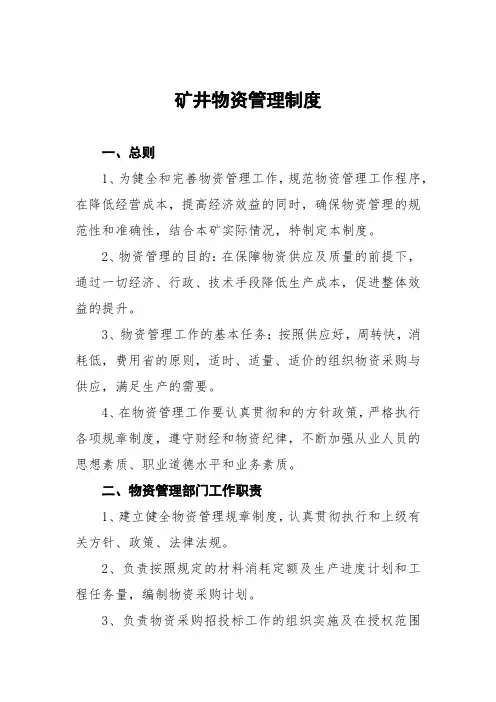 矿井物资管理制度

一、总则

1、为健全和完善物资管理工作，规范物资管理工作程序，在降低经营成本，提高经济效益的同时，确保物资管理的规范性和准确性，结合本矿实际情况，特制定本制度。

2、物资管理的目的：在保障物资供应及质量的前提下，通过一切经济、行政、技术手段降低生产成本，促进整体效益的提升。

3、物资管理工作的基本任务：按照供应好，周转快，消耗低，费用省的原则，适时、适量、适价的组织物资采购与供应，满足生产的需要。

4、在物资管理工作要认真贯彻和的方针政策，严格执行各项规章制度，遵守财经和物资纪律，不断加强从业人员的思想素质、职业道德水平和业务素质。

二、物资管理部门工作职责

1、建立健全物资管理规章制度，认真贯彻执行和上级有关方针、政策、法律法规。

2、负责按照规定的材料消耗定额及生产进度计划和工程任务量，编制物资采购计划。

3、负责物资采购招投标工作的组织实施及在授权范围